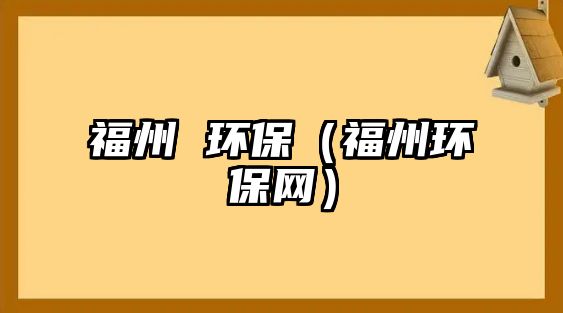 福州 环保（福州环保网）